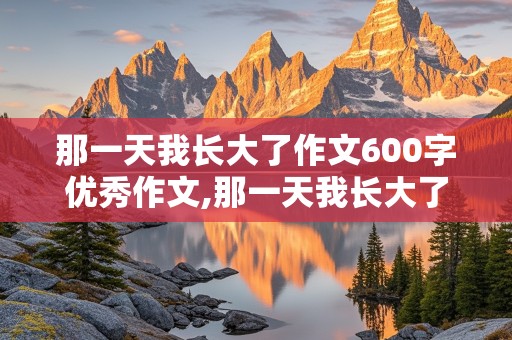 那一天我长大了作文600字优秀作文,那一天我长大了